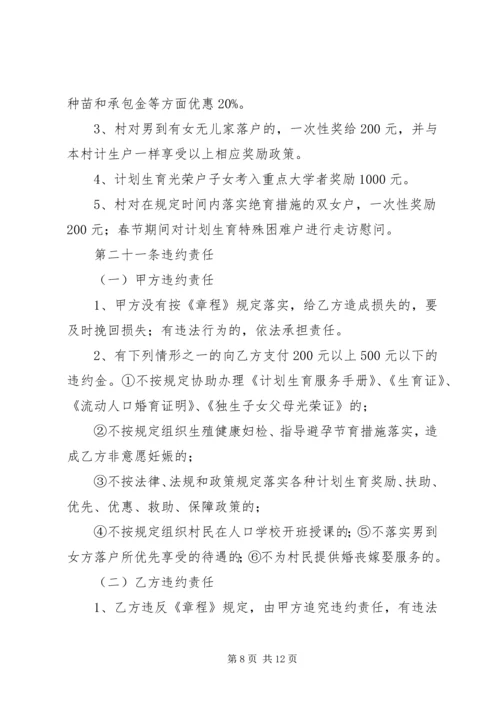 种苗和承包金等方面优惠 20%。

3、村对男到有女无儿家落户的，一次性奖给 200 元，并与本村计生户一样享受以上相应奖励政策。

4、计划生育光荣户子女考入重点大学者奖励 1000 元。

5、村对在规定时间内落实绝育措施的双女户，一次性奖励 200 元；春节期间对计划生育特殊困难户进行走访慰问。

第二十一条违约责任

（一）甲方违约责任

1、甲方没有按《章程》规定落实，给乙方造成损失的，要及时挽回损失；有违法行为的，依法承担责任。

2、有下列情形之一的向乙方支付 200 元以上 500 元以下的违约金。①不按规定协助办理《计划生育服务手册》、《生育证》、《流动人口婚育证明》、《独生子女父母光荣证》的；

②不按规定组织生殖健康妇检、指导避孕节育措施落实，造成乙方非意愿妊娠的；

③不按法律、法规和政策规定落实各种计划生育奖励、扶助、优先、优惠、救助、保障政策的；

④不按规定组织村民在人口学校开班授课的；⑤不落实男到女方落户所优先享受的待遇的；⑥不为村民提供婚丧嫁娶服务的。

（二）乙方违约责任

1、乙方违反《章程》规定，由甲方追究违约责任，有违法

第 8 页 共 12 页